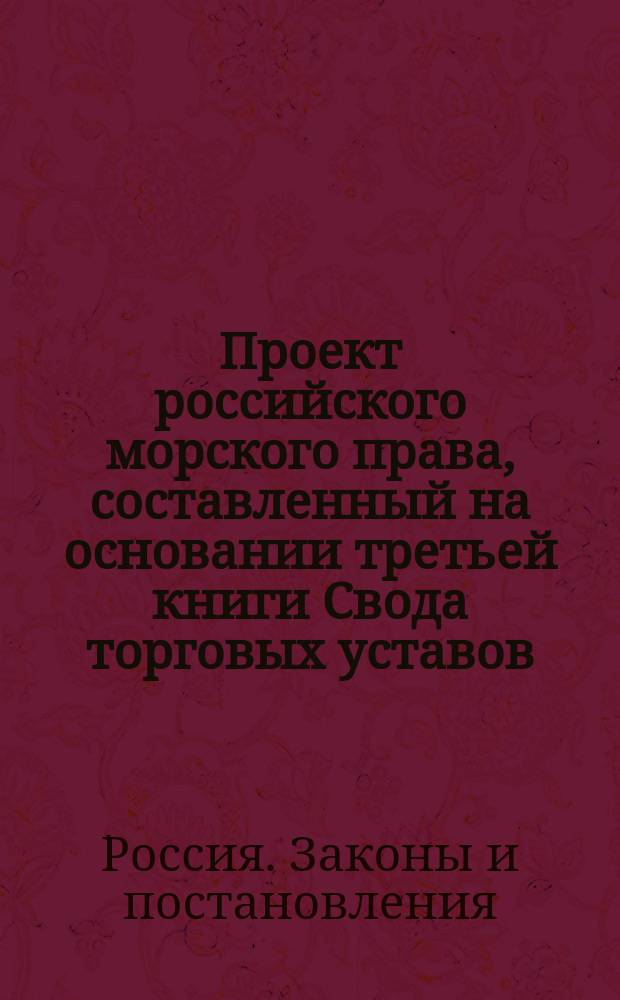 Проект российского морского права, составленный на основании третьей книги Свода торговых уставов

Россия. Законы и постановления